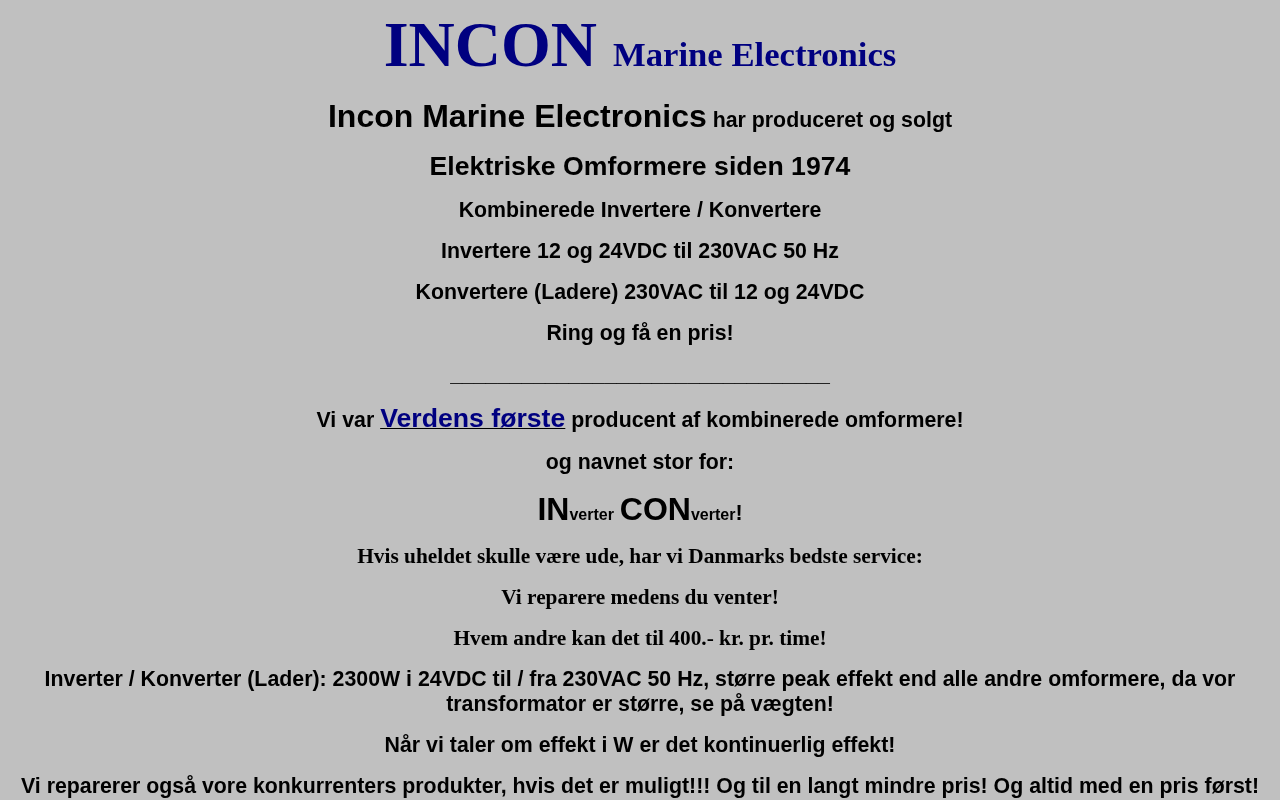 INCON Marine Electronics

Incon Marine Electronics har produceret og solgt

Elektriske Omformere siden 1974

Kombinerede Invertere / Konvertere

Invertere 12 og 24VDC til 230VAC 50 Hz

Konvertere (Ladere) 230VAC til 12 og 24VDC

Ring og få en pris!

Vi var Verdens første producent af kombinerede omformere!

og navnet stor for:

INverter CONverter!

Hvis uheldet skulle være ude, har vi Danmarks bedste service:

Vi reparere medens du venter!

Hvem andre kan det til 400.- kr. pr. time!

Inverter / Konverter (Lader): 2300W i 24VDC til / fra 230VAC 50 Hz, større peak effekt end alle andre omformere, da vor transformator er større, se på vægten!

Når vi taler om effekt i W er det kontinuerlig effekt!

Vi reparerer også vore konkurrenters produkter, hvis det er muligt!!! Og til en langt mindre pris! Og altid med en pris først!